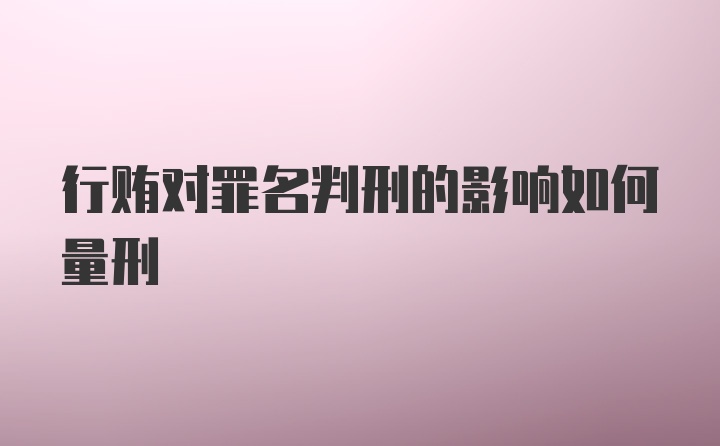 行贿对罪名判刑的影响如何量刑